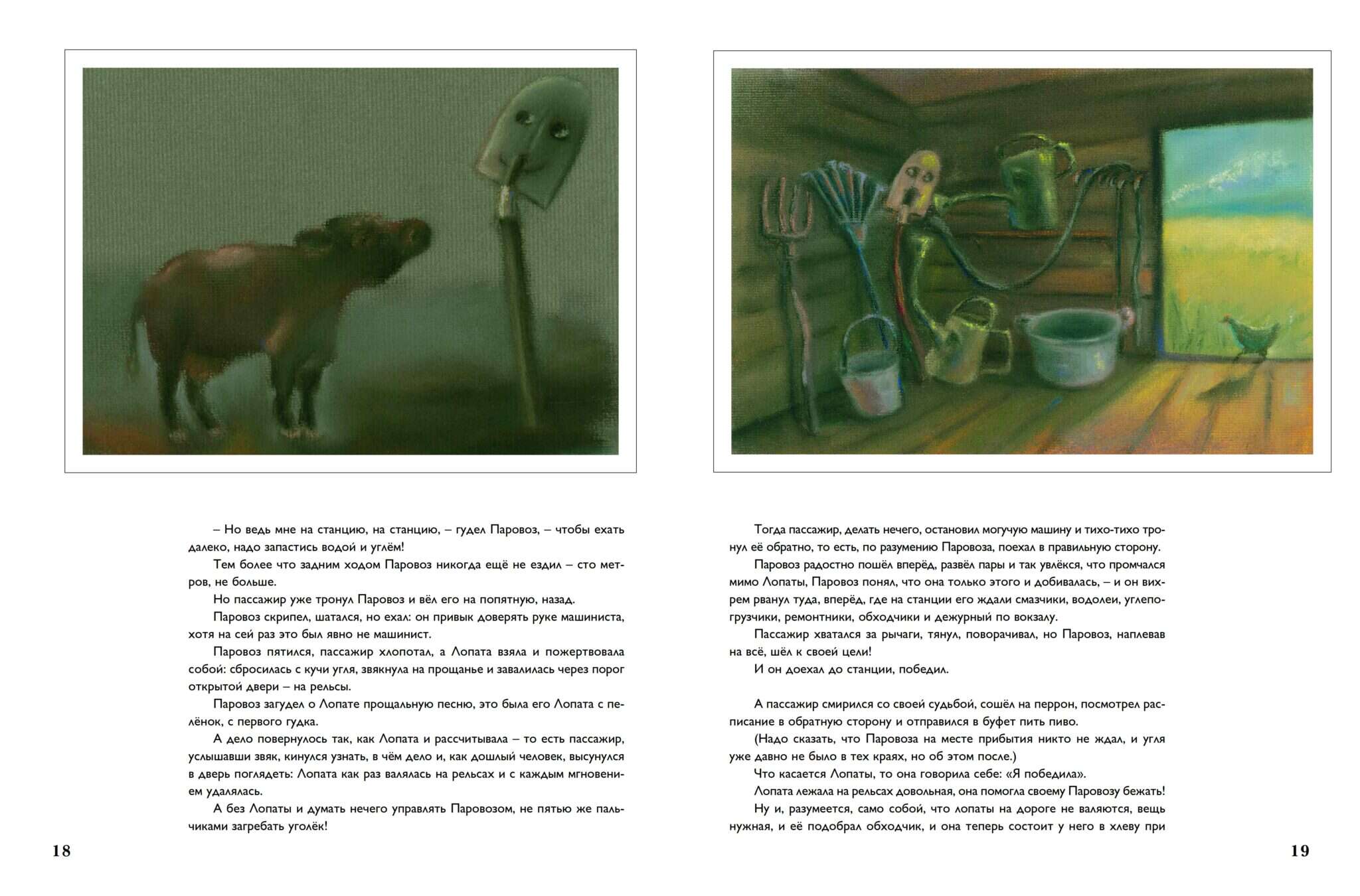 – Но ведь мне на станцию, на станцию, – гудел Паровоз, – чтобы ехать далеко, надо запастись водой и углём!

Тем более что задним ходом Паровоз никогда ещё не ездил – сто метров, не больше.

Но пассажир уже тронул Паровоз и вёл его на попятную, назад.

Паровоз скрипел, шатался, но ехал: он привык доверять руке машиниста, хотя на сей раз это был явно не машинист.

Паровоз пятился, пассажир хлопотал, а Лопата взяла и пожертвовала собой: сбросилась с кучи угля, звякнула на прощанье и завалилась через порог открытой двери – на рельсы.

Паровоз загудел о Лопате прощальную песню, это была его Лопата с пелёнок, с первого гудка.

А дело повернулось так, как Лопата и рассчитывала – то есть пассажир, услышавши звяк, кинулся узнать, в чём дело и, как дошлый человек, высунулся в дверь поглядеть: Лопата как раз валялась на рельсах и с каждым мгновением удалялась.

А без Лопаты и думать нечего управлять Паровозом, не пятью же пальчиками загребать уголёк!

18

Тогда пассажир, делать нечего, остановил могучую машину и тихо-тихо тронул её обратно, то есть, по разумению Паровоза, поехал в правильную сторону.

Паровоз радостно пошёл вперёд, развёл пары и так увлёкся, что промчался мимо Лопаты, Паровоз понял, что она только этого и добивалась, – и он вихрем рванул туда, вперёд, где на станции его ждали смазчики, водолеи, углепогрузчики, ремонтники, обходчики и дежурный по вокзалу.

Пассажир хватался за рычаги, тянул, поворачивал, но Паровоз, наплевав на всё, шёл к своей цели!

И он доехал до станции, победил.

А пассажир смирился со своей судьбой, сошёл на перрон, посмотрел расписание в обратную сторону и отправился в буфет пить пиво.

(Надо сказать, что Паровоза на месте прибытия никто не ждал, и угля уже давно не было в тех краях, но об этом после.)

Что касается Лопаты, то она говорила себе: «Я победила».

Лопата лежала на рельсах довольная, она помогла своему Паровозу бежать!

Ну и, разумеется, само собой, что лопаты на дороге не валяются, вещь нужная, и её подобрал обходчик, и она теперь состоит у него в хлеву при

19